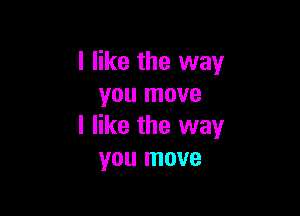 I like the way
you move
I like the way
you move